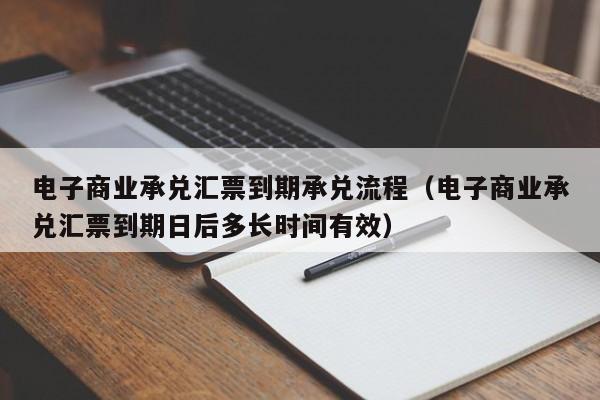 电子商业承兑汇票到期承兑流程（电子商业承兑汇票到期日后多长时间有效）